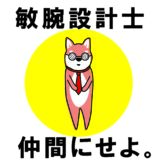 敏腕設計士

仲間にせよ。